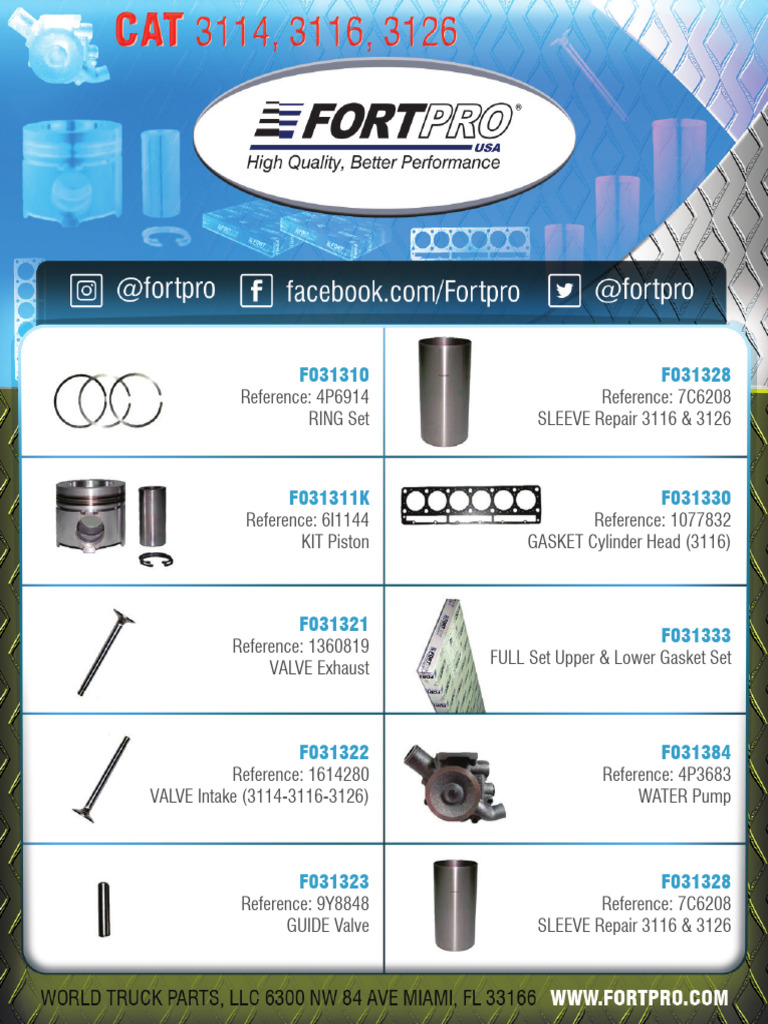 CAT 3114, 3116, 3126

FORTPRO®
USA
High Quality, Better Performance

@fortpro facebook.com/Fortpro @fortpro

F031310
Reference: 4P6914
RING Set

F031311K
Reference: 6I1144
KIT Piston

F031321
Reference: 1360819
VALVE Exhaust

F031322
Reference: 1614280
VALVE Intake (3114-3116-3126)

F031323
Reference: 9Y8848
GUIDE Valve

F031328
Reference: 7C6208
SLEEVE Repair 3116 & 3126

F031330
Reference: 1077832
GASKET Cylinder Head (3116)

F031333
FULL Set Upper & Lower Gasket Set

F031384
Reference: 4P3683
WATER Pump

F031328
Reference: 7C6208
SLEEVE Repair 3116 & 3126

WORLD TRUCK PARTS, LLC 6300 NW 84 AVE MIAMI, FL 33166 WWW.FORTPRO.COM